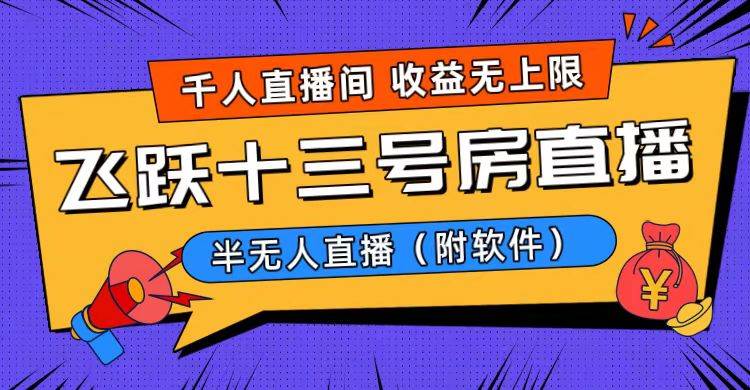 千人直播间 收益无上限

飞跃十三号房直播

半无人直播（附软件）

¥